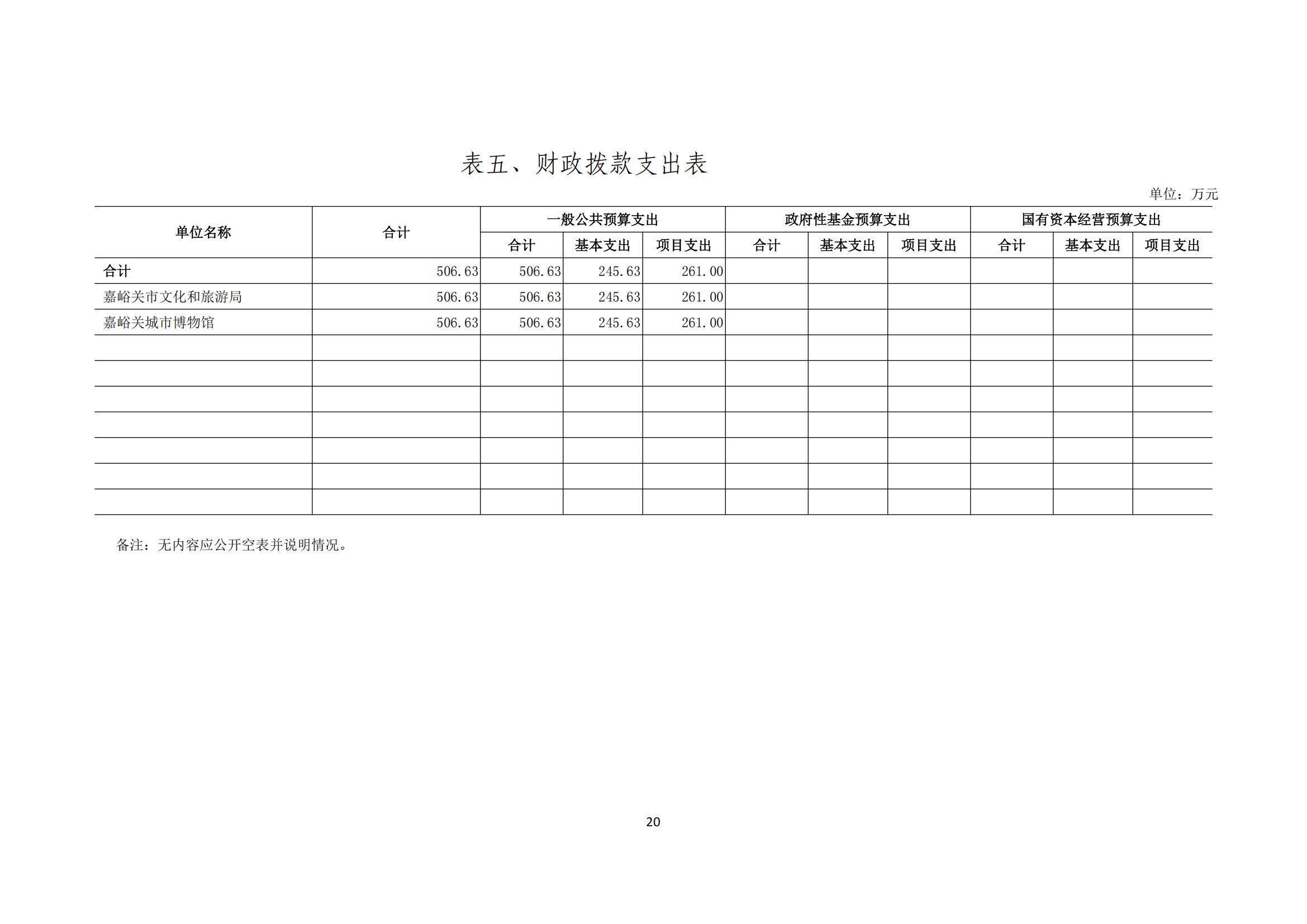 表五、财政拨款支出表

单位：万元

| 单位名称 | 合计 | 一般公共预算支出 | | | 政府性基金预算支出 | | | 国有资本经营预算支出 | | |
|---|---|---|---|---|---|---|---|---|---|---|
| | | 合计 | 基本支出 | 项目支出 | 合计 | 基本支出 | 项目支出 | 合计 | 基本支出 | 项目支出 |
| 合计 | 506.63 | 506.63 | 245.63 | 261.00 | | | | | | |
| 嘉峪关市文化和旅游局 | 506.63 | 506.63 | 245.63 | 261.00 | | | | | | |
| 嘉峪关城市博物馆 | 506.63 | 506.63 | 245.63 | 261.00 | | | | | | |
| | | | | | | | | | | |
| | | | | | | | | | | |
| | | | | | | | | | | |
| | | | | | | | | | | |
| | | | | | | | | | | |
| | | | | | | | | | | |
| | | | | | | | | | | |

备注：无内容应公开空表并说明情况。

20